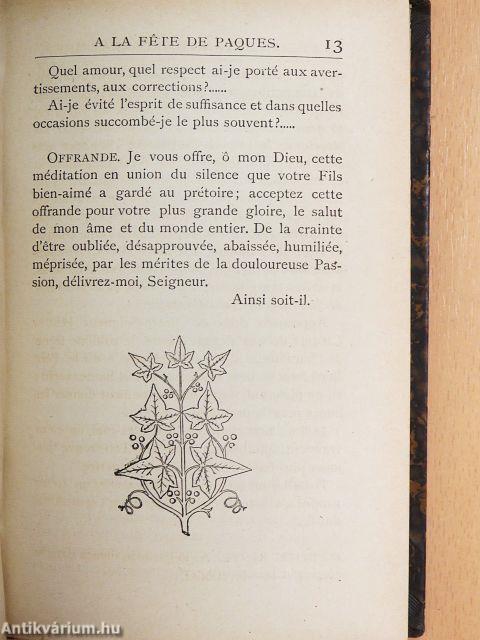 A LA FÊTE DE PAQUES. 13

Quel amour, quel respect ai-je porté aux avertissements, aux corrections?......

Ai-je évité l'esprit de suffisance et dans quelles occasions succombé-je le plus souvent?.....

OFFRANDE. Je vous offre, ô mon Dieu, cette méditation en union du silence que votre Fils bien-aimé a gardé au prétoire; acceptez cette offrande pour votre plus grande gloire, le salut de mon âme et du monde entier. De la crainte d'être oubliée, désapprouvée, abaissée, humiliée, méprisée, par les mérites de la douloureuse Passion, délivrez-moi, Seigneur.

Ainsi soit-il.

Antikvárium.hu